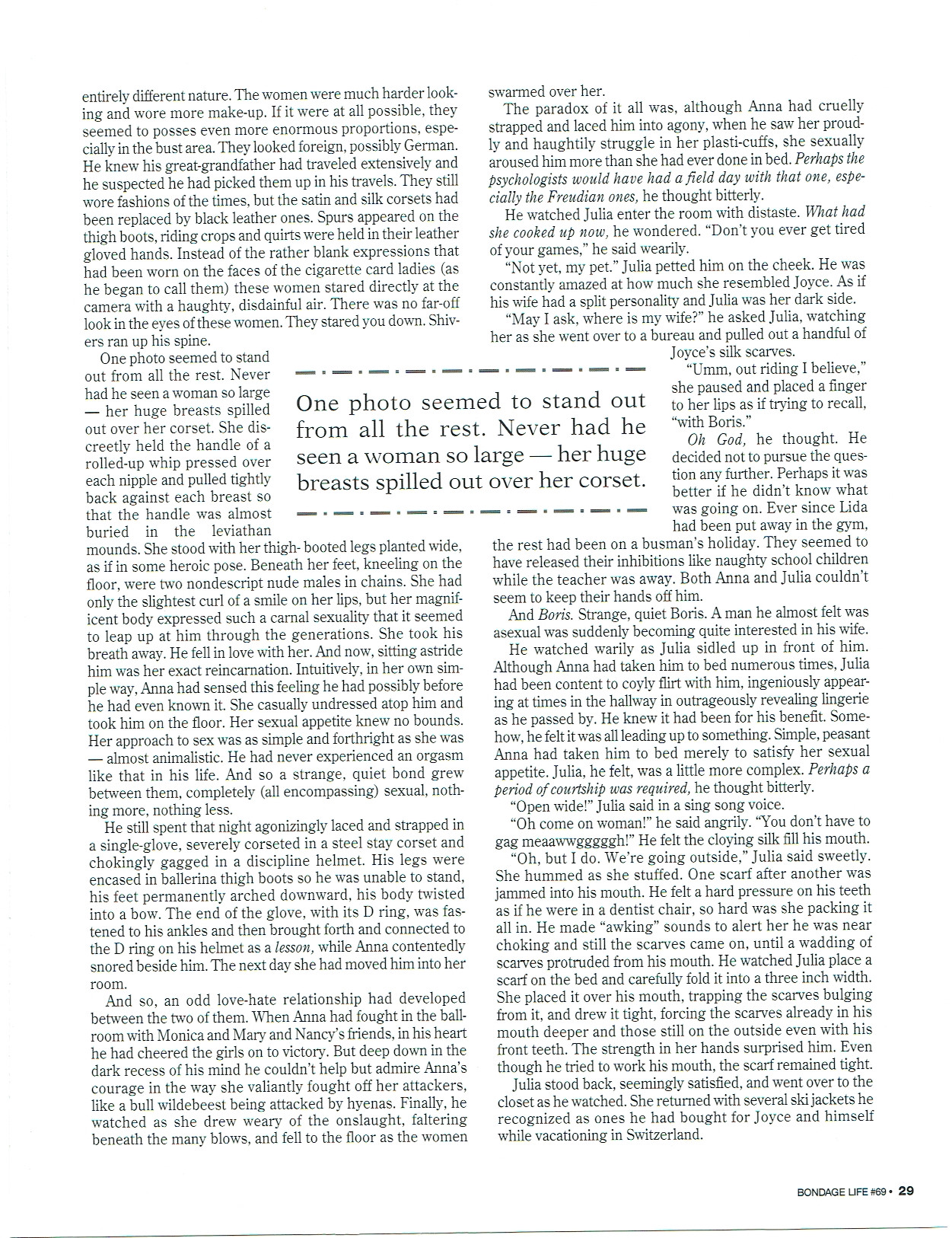 entirely different nature. The women were much harder looking and wore more make-up. If it were at all possible, they seemed to posses even more enormous proportions, especially in the bust area. They looked foreign, possibly German. He knew his great-grandfather had traveled extensively and he suspected he had picked them up in his travels. They still wore fashions of the times, but the satin and silk corsets had been replaced by black leather ones. Spurs appeared on the thigh boots, riding crops and quirts were held in their leather gloved hands. Instead of the rather blank expressions that had been worn on the faces of the cigarette card ladies (as he began to call them) these women stared directly at the camera with a haughty, disdainful air. There was no far-off look in the eyes of these women. They stared you down. Shivers ran up his spine.

One photo seemed to stand out from all the rest. Never had he seen a woman so large — her huge breasts spilled out over her corset. She discreetly held the handle of a rolled-up whip pressed over each nipple and pulled tightly back against each breast so that the handle was almost buried in the leviathan mounds. She stood with her thigh- booted legs planted wide, as if in some heroic pose. Beneath her feet, kneeling on the floor, were two nondescript nude males in chains. She had only the slightest curl of a smile on her lips, but her magnificent body expressed such a carnal sexuality that it seemed to leap up at him through the generations. She took his breath away. He fell in love with her. And now, sitting astride him was her exact reincarnation. Intuitively, in her own simple way, Anna had sensed this feeling he had possibly before he had even known it. She casually undressed atop him and took him on the floor. Her sexual appetite knew no bounds. Her approach to sex was as simple and forthright as she was — almost animalistic. He had never experienced an orgasm like that in his life. And so a strange, quiet bond grew between them, completely (all encompassing) sexual, nothing more, nothing less.

He still spent that night agonizingly laced and strapped in a single-glove, severely corseted in a steel stay corset and chokingly gagged in a discipline helmet. His legs were encased in ballerina thigh boots so he was unable to stand, his feet permanently arched downward, his body twisted into a bow. The end of the glove, with its D ring, was fastened to his ankles and then brought forth and connected to the D ring on his helmet as a *lesson,* while Anna contentedly snored beside him. The next day she had moved him into her room.

And so, an odd love-hate relationship had developed between the two of them. When Anna had fought in the ballroom with Monica and Mary and Nancy's friends, in his heart he had cheered the girls on to victory. But deep down in the dark recess of his mind he couldn't help but admire Anna's courage in the way she valiantly fought off her attackers, like a bull wildebeest being attacked by hyenas. Finally, he watched as she drew weary of the onslaught, faltering beneath the many blows, and fell to the floor as the women swarmed over her.

The paradox of it all was, although Anna had cruelly strapped and laced him into agony, when he saw her proudly and haughtily struggle in her plasti-cuffs, she sexually aroused him more than she had ever done in bed. *Perhaps the psychologists would have had a field day with that one, especially the Freudian ones,* he thought bitterly.

He watched Julia enter the room with distaste. *What had she cooked up now,* he wondered. "Don't you ever get tired of your games," he said wearily.

"Not yet, my pet." Julia petted him on the cheek. He was constantly amazed at how much she resembled Joyce. As if his wife had a split personality and Julia was her dark side.

"May I ask, where is my wife?" he asked Julia, watching her as she went over to a bureau and pulled out a handful of Joyce's silk scarves.

"Umm, out riding I believe," she paused and placed a finger to her lips as if trying to recall, "with Boris."

*Oh God,* he thought. He decided not to pursue the question any further. Perhaps it was better if he didn't know what was going on. Ever since Lida had been put away in the gym, the rest had been on a busman's holiday. They seemed to have released their inhibitions like naughty school children while the teacher was away. Both Anna and Julia couldn't seem to keep their hands off him.

And *Boris.* Strange, quiet Boris. A man he almost felt was asexual was suddenly becoming quite interested in his wife.

He watched warily as Julia sidled up in front of him. Although Anna had taken him to bed numerous times, Julia had been content to coyly flirt with him, ingeniously appearing at times in the hallway in outrageously revealing lingerie as he passed by. He knew it had been for his benefit. Somehow, he felt it was all leading up to something. Simple, peasant Anna had taken him to bed merely to satisfy her sexual appetite. Julia, he felt, was a little more complex. *Perhaps a period of courtship was required,* he thought bitterly.

"Open wide!" Julia said in a sing song voice.

"Oh come on woman!" he said angrily. "You don't have to gag meaawwgggggh!" He felt the cloying silk fill his mouth.

"Oh, but I do. We're going outside," Julia said sweetly. She hummed as she stuffed. One scarf after another was jammed into his mouth. He felt a hard pressure on his teeth as if he were in a dentist chair, so hard was she packing it all in. He made "awking" sounds to alert her he was near choking and still the scarves came on, until a wadding of scarves protruded from his mouth. He watched Julia place a scarf on the bed and carefully fold it into a three inch width. She placed it over his mouth, trapping the scarves bulging from it, and drew it tight, forcing the scarves already in his mouth deeper and those still on the outside even with his front teeth. The strength in her hands surprised him. Even though he tried to work his mouth, the scarf remained tight.

Julia stood back, seemingly satisfied, and went over to the closet as he watched. She returned with several ski jackets he recognized as ones he had bought for Joyce and himself while vacationing in Switzerland.

One photo seemed to stand out from all the rest. Never had he seen a woman so large — her huge breasts spilled out over her corset.

BONDAGE LIFE #69 • 29